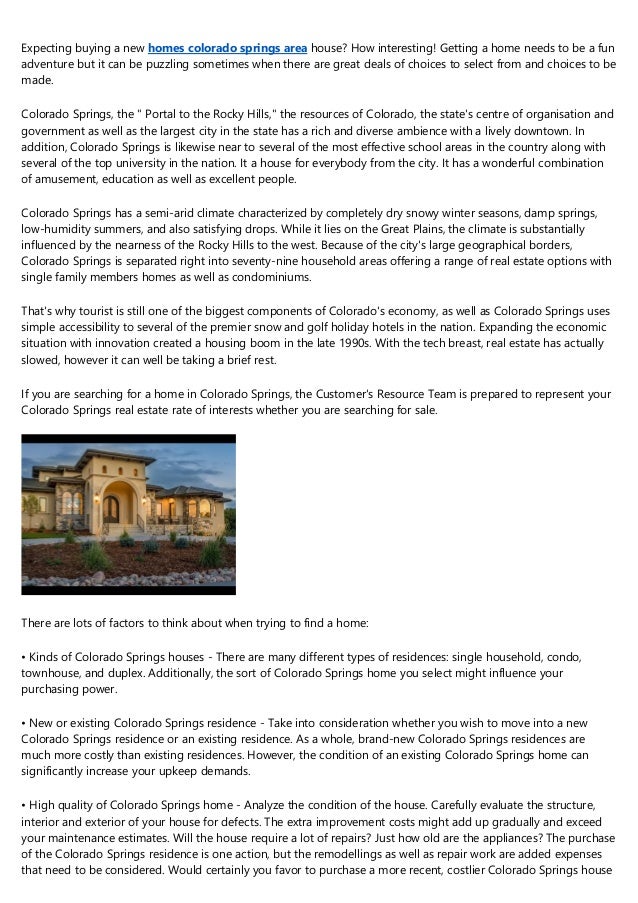 Expecting buying a new homes colorado springs area house? How interesting! Getting a home needs to be a fun adventure but it can be puzzling sometimes when there are great deals of choices to select from and choices to be made.

Colorado Springs, the " Portal to the Rocky Hills," the resources of Colorado, the state's centre of organisation and government as well as the largest city in the state has a rich and diverse ambience with a lively downtown. In addition, Colorado Springs is likewise near to several of the most effective school areas in the country along with several of the top university in the nation. It a house for everybody from the city. It has a wonderful combination of amusement, education as well as excellent people.

Colorado Springs has a semi-arid climate characterized by completely dry snowy winter seasons, damp springs, low-humidity summers, and also satisfying drops. While it lies on the Great Plains, the climate is substantially influenced by the nearness of the Rocky Hills to the west. Because of the city's large geographical borders, Colorado Springs is separated right into seventy-nine household areas offering a range of real estate options with single family members homes as well as condominiums.

That's why tourist is still one of the biggest components of Colorado's economy, as well as Colorado Springs uses simple accessibility to several of the premier snow and golf holiday hotels in the nation. Expanding the economic situation with innovation created a housing boom in the late 1990s. With the tech breast, real estate has actually slowed, however it can well be taking a brief rest.

If you are searching for a home in Colorado Springs, the Customer's Resource Team is prepared to represent your Colorado Springs real estate rate of interests whether you are searching for sale.

There are lots of factors to think about when trying to find a home:

• Kinds of Colorado Springs houses - There are many different types of residences: single household, condo, townhouse, and duplex. Additionally, the sort of Colorado Springs home you select might influence your purchasing power.

• New or existing Colorado Springs residence - Take into consideration whether you wish to move into a new Colorado Springs residence or an existing residence. As a whole, brand-new Colorado Springs residences are much more costly than existing residences. However, the condition of an existing Colorado Springs home can significantly increase your upkeep demands.

• High quality of Colorado Springs home - Analyze the condition of the house. Carefully evaluate the structure, interior and exterior of your house for defects. The extra improvement costs might add up gradually and exceed your maintenance estimates. Will the house require a lot of repairs? Just how old are the appliances? The purchase of the Colorado Springs residence is one action, but the remodellings as well as repair work are added expenses that need to be considered. Would certainly you favor to purchase a more recent, costlier Colorado Springs house